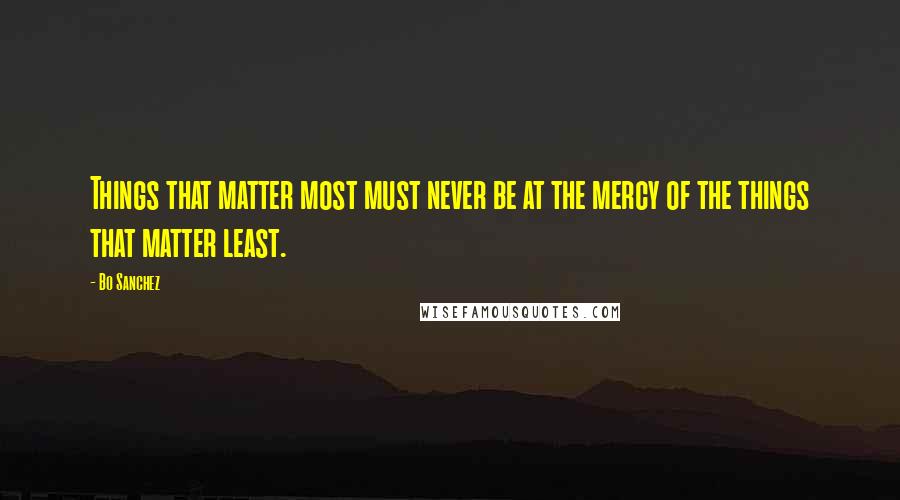 Things that matter most must never be at the mercy of the things that matter least.

- Bo Sanchez

WISEFAMOUSQUOTES.COM